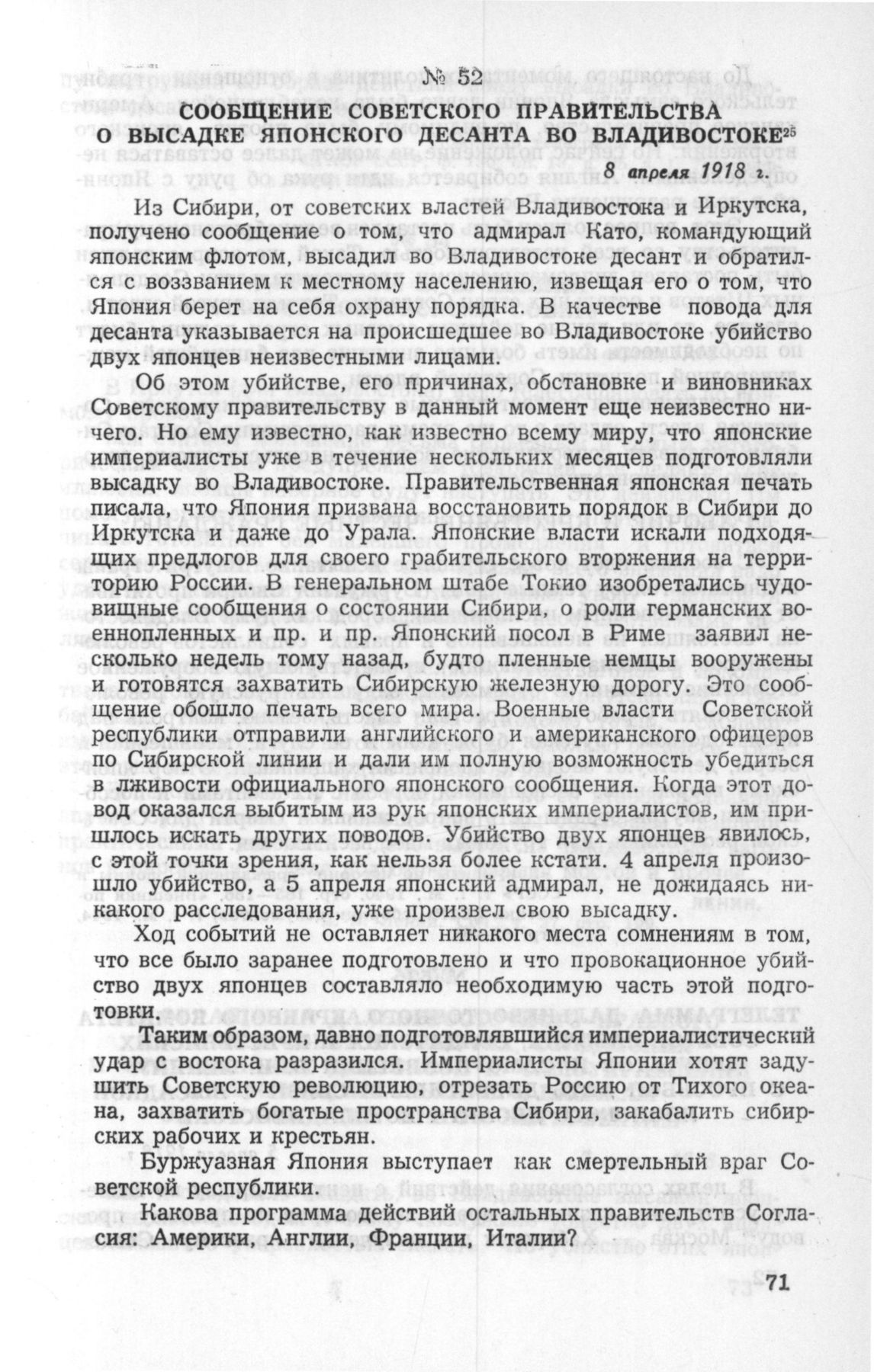 № 52

СООБЩЕНИЕ СОВЕТСКОГО ПРАВИТЕЛЬСТВА О ВЫСАДКЕ ЯПОНСКОГО ДЕСАНТА ВО ВЛАДИВОСТОКЕ$^{25}$

8 апреля 1918 г.

Из Сибири, от советских властей Владивостока и Иркутска, получено сообщение о том, что адмирал Като, командующий японским флотом, высадил во Владивостоке десант и обратился с воззванием к местному населению, извещая его о том, что Япония берет на себя охрану порядка. В качестве повода для десанта указывается на происшедшее во Владивостоке убийство двух японцев неизвестными лицами.

Об этом убийстве, его причинах, обстановке и виновниках Советскому правительству в данный момент еще неизвестно ничего. Но ему известно, как известно всему миру, что японские империалисты уже в течение нескольких месяцев подготовляли высадку во Владивостоке. Правительственная японская печать писала, что Япония призвана восстановить порядок в Сибири до Иркутска и даже до Урала. Японские власти искали подходящих предлогов для своего грабительского вторжения на территорию России. В генеральном штабе Токио изобретались чудовищные сообщения о состоянии Сибири, о роли германских военнопленных и пр. и пр. Японский посол в Риме заявил несколько недель тому назад, будто пленные немцы вооружены и готовятся захватить Сибирскую железную дорогу. Это сообщение обошло печать всего мира. Военные власти Советской республики отправили английского и американского офицеров по Сибирской линии и дали им полную возможность убедиться в лживости официального японского сообщения. Когда этот довод оказался выбитым из рук японских империалистов, им пришлось искать других поводов. Убийство двух японцев явилось, с этой точки зрения, как нельзя более кстати. 4 апреля произошло убийство, а 5 апреля японский адмирал, не дожидаясь никакого расследования, уже произвел свою высадку.

Ход событий не оставляет никакого места сомнениям в том, что все было заранее подготовлено и что провокационное убийство двух японцев составляло необходимую часть этой подготовки.

Таким образом, давно подготовлявшийся империалистический удар с востока разразился. Империалисты Японии хотят задушить Советскую революцию, отрезать Россию от Тихого океана, захватить богатые пространства Сибири, закабалить сибирских рабочих и крестьян.

Буржуазная Япония выступает как смертельный враг Советской республики.

Какова программа действий остальных правительств Согласия: Америки, Англии, Франции, Италии?

71